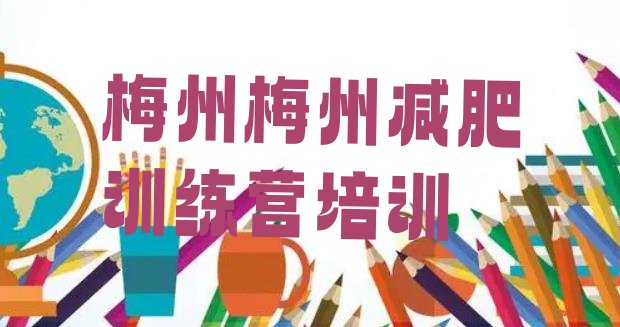 梅州梅州减肥训练营培训